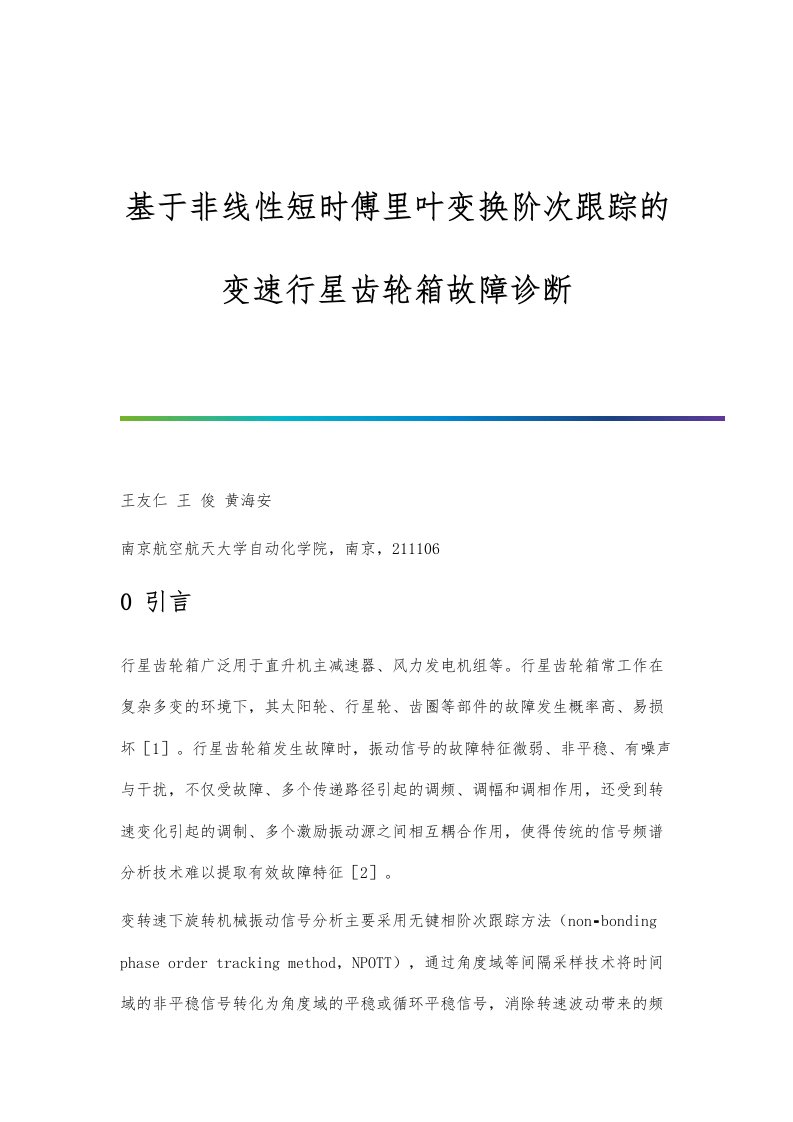 基于非线性短时傅里叶变换阶次跟踪的变速行星齿轮箱故障诊断

王友仁 王 俊 黄海安

南京航空航天大学自动化学院，南京，211106

0 引言

行星齿轮箱广泛用于直升机主减速器、风力发电机组等。行星齿轮箱常工作在复杂多变的环境下，其太阳轮、行星轮、齿圈等部件的故障发生概率高、易损坏［1］。行星齿轮箱发生故障时，振动信号的故障特征微弱、非平稳、有噪声与干扰，不仅受故障、多个传递路径引起的调频、调幅和调相作用，还受到转速变化引起的调制、多个激励振动源之间相互耦合作用，使得传统的信号频谱分析技术难以提取有效故障特征［2］。

变转速下旋转机械振动信号分析主要采用无键相阶次跟踪方法（non-bonding phase order tracking method，NPOTT），通过角度域等间隔采样技术将时间域的非平稳信号转化为角度域的平稳或循环平稳信号，消除转速波动带来的频